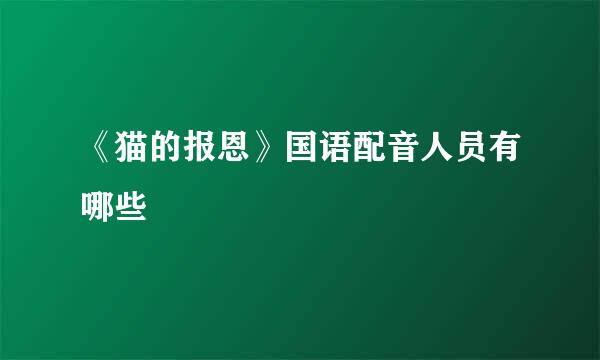 《猫的报恩》国语配音人员有哪些